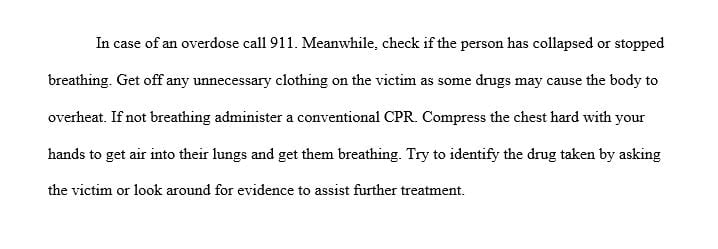 In case of an overdose call 911. Meanwhile, check if the person has collapsed or stopped breathing. Get off any unnecessary clothing on the victim as some drugs may cause the body to overheat. If not breathing administer a conventional CPR. Compress the chest hard with your hands to get air into their lungs and get them breathing. Try to identify the drug taken by asking the victim or look around for evidence to assist further treatment.